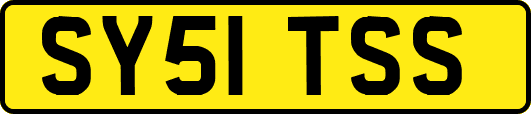 SY51 TSS